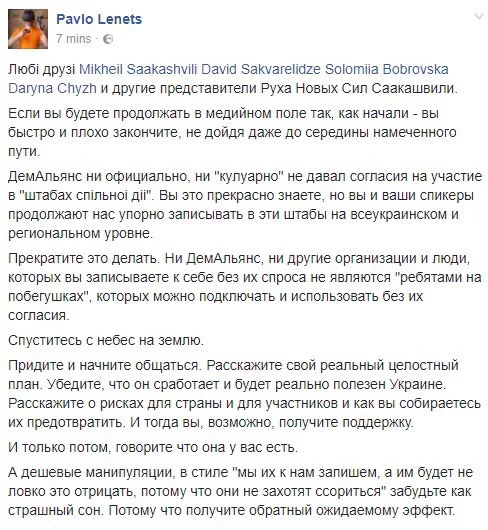 Pavlo Lenets
7 mins ·

Любі друзі Mikheil Saakashvili David Sakvarelidze Solomiia Bobrovska Daryna Chyzh и другие представители Руха Новых Сил Саакашвили.

Если вы будете продолжать в медийном поле так, как начали - вы быстро и плохо закончите, не дойдя даже до середины намеченного пути.

ДемАльянс ни официально, ни "кулуарно" не давал согласия на участие в "штабах спільної дії". Вы это прекрасно знаете, но вы и ваши спикеры продолжают нас упорно записывать в эти штабы на всеукраинском и региональном уровне.

Прекратите это делать. Ни ДемАльянс, ни другие организации и люди, которых вы записываете к себе без их спроса не являются "ребятами на побегушках", которых можно подключать и использовать без их согласия.

Спуститесь с небес на землю.

Придите и начните общаться. Расскажите свой реальный целостный план. Убедите, что он сработает и будет реально полезен Украине. Расскажите о рисках для страны и для участников и как вы собираетесь их предотвратить. И тогда вы, возможно, получите поддержку.

И только потом, говорите что она у вас есть.

А дешевые манипуляции, в стиле "мы их к нам запишем, а им будет не ловко это отрицать, потому что они не захотят ссориться" забудьте как страшный сон. Потому что получите обратный ожидаемому эффект.